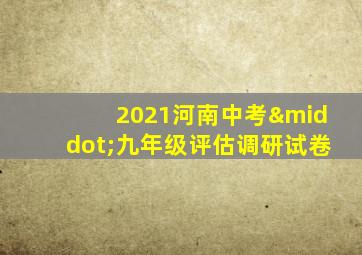 2021河南中考&middot;九年级评估调研试卷